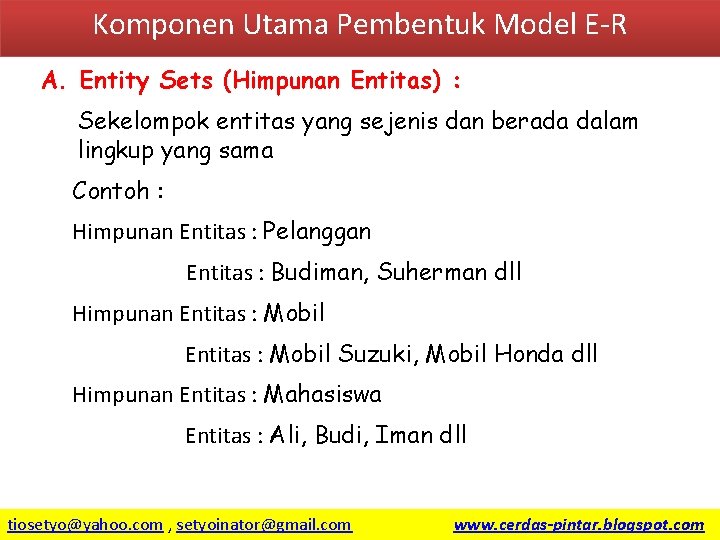 Komponen Utama Pembentuk Model E-R

A. Entity Sets (Himpunan Entitas) :

Sekelompok entitas yang sejenis dan berada dalam lingkup yang sama

Contoh :

Himpunan Entitas : Pelanggan

Entitas : Budiman, Suherman dll

Himpunan Entitas : Mobil

Entitas : Mobil Suzuki, Mobil Honda dll

Himpunan Entitas : Mahasiswa

Entitas : Ali, Budi, Iman dll

tiosetyo@yahoo.com , setyoinator@gmail.com www.cerdas-pintar.blogspot.com